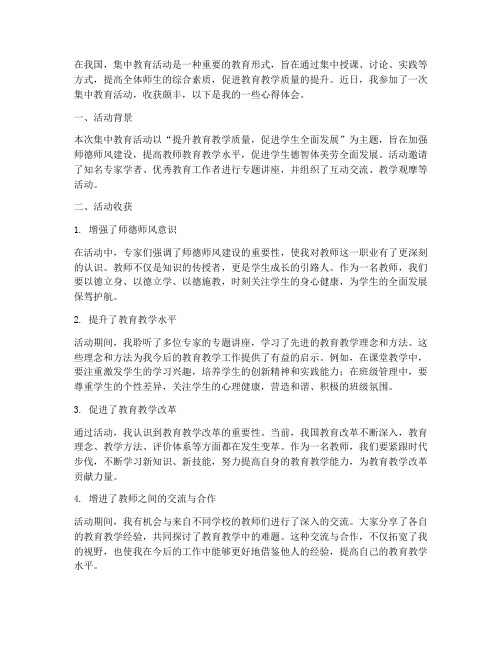 在我国，集中教育活动是一种重要的教育形式，旨在通过集中授课、讨论、实践等方式，提高全体师生的综合素质，促进教育教学质量的提升。近日，我参加了一次集中教育活动，收获颇丰，以下是我的一些心得体会。

一、活动背景

本次集中教育活动以“提升教育教学质量，促进学生全面发展”为主题，旨在加强师德师风建设，提高教师教育教学水平，促进学生德智体美劳全面发展。活动邀请了知名专家学者、优秀教育工作者进行专题讲座，并组织了互动交流、教学观摩等活动。

二、活动收获

1. 增强了师德师风意识

在活动中，专家们强调了师德师风建设的重要性，使我对教师这一职业有了更深刻的认识。教师不仅是知识的传授者，更是学生成长的引路人。作为一名教师，我们要以德立身、以德立学、以德施教，时刻关注学生的身心健康，为学生的全面发展保驾护航。

2. 提升了教育教学水平

活动期间，我聆听了多位专家的专题讲座，学习了先进的教育教学理念和方法。这些理念和方法为我今后的教育教学工作提供了有益的启示。例如，在课堂教学中，要注重激发学生的学习兴趣，培养学生的创新精神和实践能力；在班级管理中，要尊重学生的个性差异，关注学生的心理健康，营造和谐、积极的班级氛围。

3. 促进了教育教学改革

通过活动，我认识到教育教学改革的重要性。当前，我国教育改革不断深入，教育理念、教学方法、评价体系等方面都在发生变革。作为一名教师，我们要紧跟时代步伐，不断学习新知识、新技能，努力提高自身的教育教学能力，为教育教学改革贡献力量。

4. 增进了教师之间的交流与合作

活动期间，我有机会与来自不同学校的教师们进行了深入的交流。大家分享了各自的教育教学经验，共同探讨了教育教学中的难题。这种交流与合作，不仅拓宽了我的视野，也使我在今后的工作中能够更好地借鉴他人的经验，提高自己的教育教学水平。